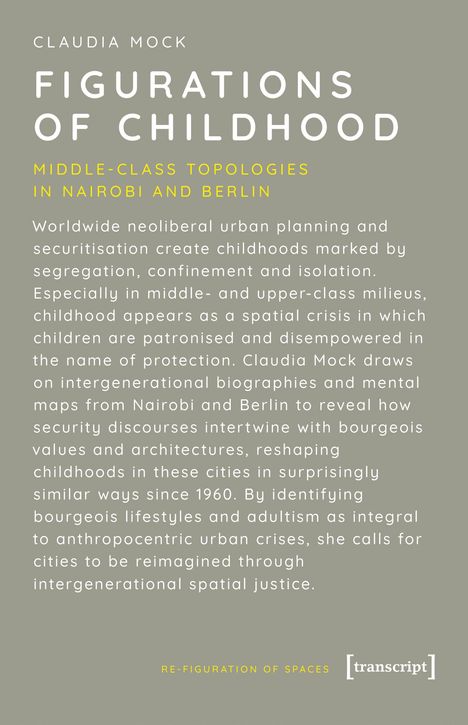 CLAUDIA MOCK

FIGURATIONS OF CHILDHOOD

MIDDLE-CLASS TOPOLOGIES IN NAIROBI AND BERLIN

Worldwide neoliberal urban planning and securitisation create childhoods marked by segregation, confinement and isolation. Especially in middle- and upper-class milieus, childhood appears as a spatial crisis in which children are patronised and disempowered in the name of protection. Claudia Mock draws on intergenerational biographies and mental maps from Nairobi and Berlin to reveal how security discourses intertwine with bourgeois values and architectures, reshaping childhoods in these cities in surprisingly similar ways since 1960. By identifying bourgeois lifestyles and adultism as integral to anthropocentric urban crises, she calls for cities to be reimagined through intergenerational spatial justice.

RE-FIGURATION OF SPACES

[transcript]